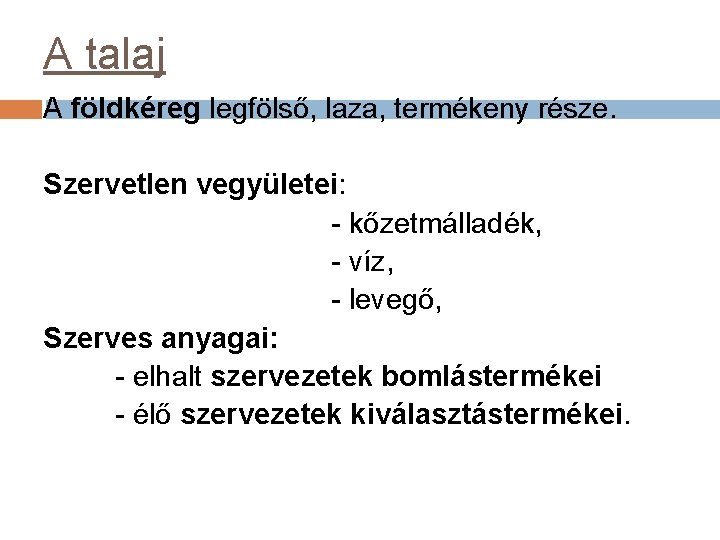 A talaj

A földkéreg legfölső, laza, termékeny része.

Szervetlen vegyületei:

- kőzetmálladék,
- víz,
- levegő,

Szerves anyagai:

- elhalt szervezetek bomlástermékei
- élő szervezetek kiválasztástermékei.